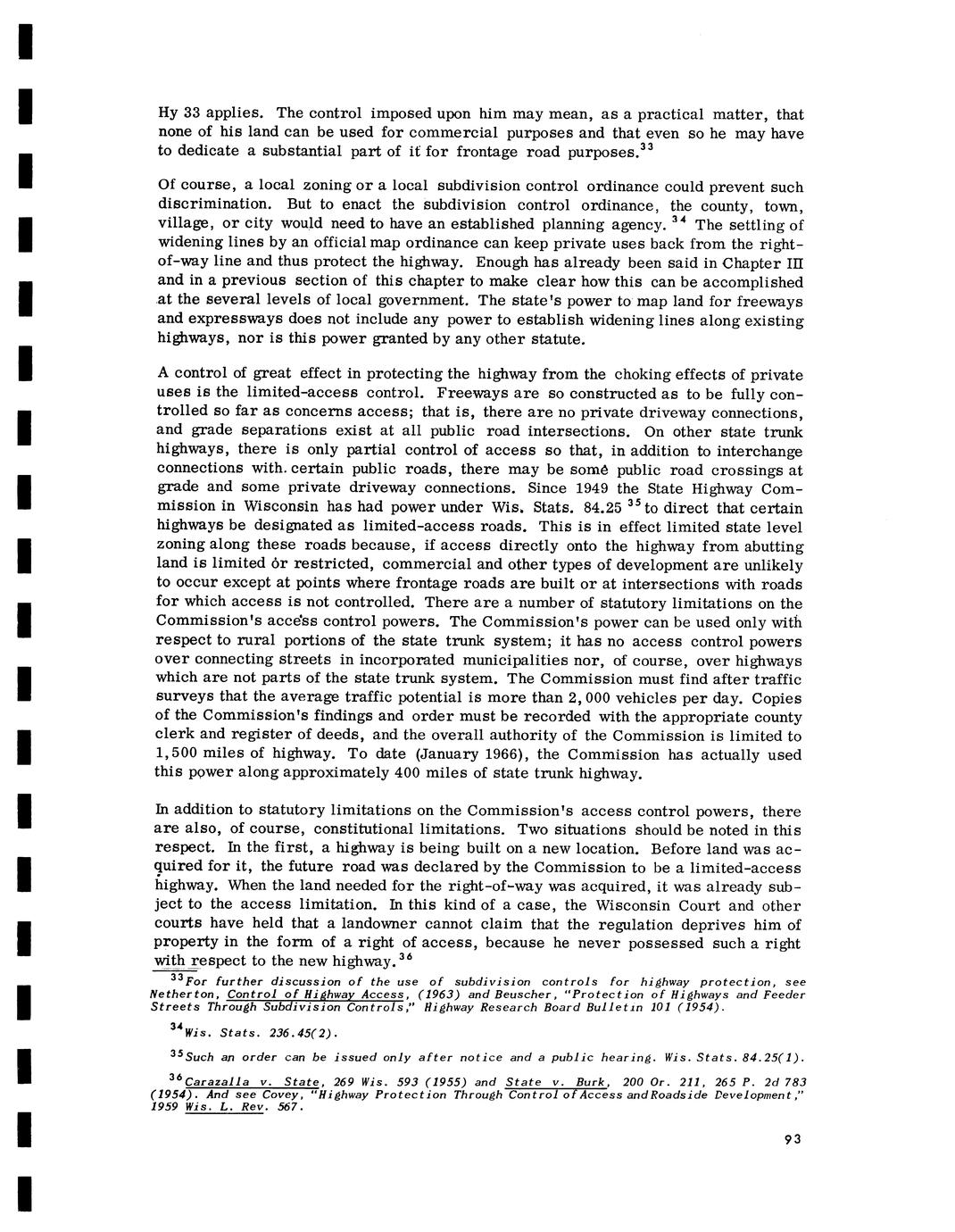 Hy 33 applies. The control imposed upon him may mean, as a practical matter, that none of his land can be used for commercial purposes and that even so he may have to dedicate a substantial part of it for frontage road purposes.$^{33}$

Of course, a local zoning or a local subdivision control ordinance could prevent such discrimination. But to enact the subdivision control ordinance, the county, town, village, or city would need to have an established planning agency.$^{34}$ The settling of widening lines by an official map ordinance can keep private uses back from the right-of-way line and thus protect the highway. Enough has already been said in Chapter III and in a previous section of this chapter to make clear how this can be accomplished at the several levels of local government. The state's power to map land for freeways and expressways does not include any power to establish widening lines along existing highways, nor is this power granted by any other statute.

A control of great effect in protecting the highway from the choking effects of private uses is the limited-access control. Freeways are so constructed as to be fully controlled so far as concerns access; that is, there are no private driveway connections, and grade separations exist at all public road intersections. On other state trunk highways, there is only partial control of access so that, in addition to interchange connections with certain public roads, there may be some public road crossings at grade and some private driveway connections. Since 1949 the State Highway Commission in Wisconsin has had power under Wis. Stats. 84.25$^{35}$ to direct that certain highways be designated as limited-access roads. This is in effect limited state level zoning along these roads because, if access directly onto the highway from abutting land is limited or restricted, commercial and other types of development are unlikely to occur except at points where frontage roads are built or at intersections with roads for which access is not controlled. There are a number of statutory limitations on the Commission's access control powers. The Commission's power can be used only with respect to rural portions of the state trunk system; it has no access control powers over connecting streets in incorporated municipalities nor, of course, over highways which are not parts of the state trunk system. The Commission must find after traffic surveys that the average traffic potential is more than 2,000 vehicles per day. Copies of the Commission's findings and order must be recorded with the appropriate county clerk and register of deeds, and the overall authority of the Commission is limited to 1,500 miles of highway. To date (January 1966), the Commission has actually used this power along approximately 400 miles of state trunk highway.

In addition to statutory limitations on the Commission's access control powers, there are also, of course, constitutional limitations. Two situations should be noted in this respect. In the first, a highway is being built on a new location. Before land was acquired for it, the future road was declared by the Commission to be a limited-access highway. When the land needed for the right-of-way was acquired, it was already subject to the access limitation. In this kind of a case, the Wisconsin Court and other courts have held that a landowner cannot claim that the regulation deprives him of property in the form of a right of access, because he never possessed such a right with respect to the new highway.$^{36}$

$^{33}$For further discussion of the use of subdivision controls for highway protection, see Netherton, Control of Highway Access, (1963) and Beuscher, "Protection of Highways and Feeder Streets Through Subdivision Controls," Highway Research Board Bulletin 101 (1954).

$^{34}$Wis. Stats. 236.45(2).

$^{35}$Such an order can be issued only after notice and a public hearing. Wis. Stats. 84.25(1).

$^{36}$Carazalla v. State, 269 Wis. 593 (1955) and State v. Burk, 200 Or. 211, 265 P. 2d 783 (1954). And see Covey, "Highway Protection Through Control of Access and Roadside Development," 1959 Wis. L. Rev. 567.

93